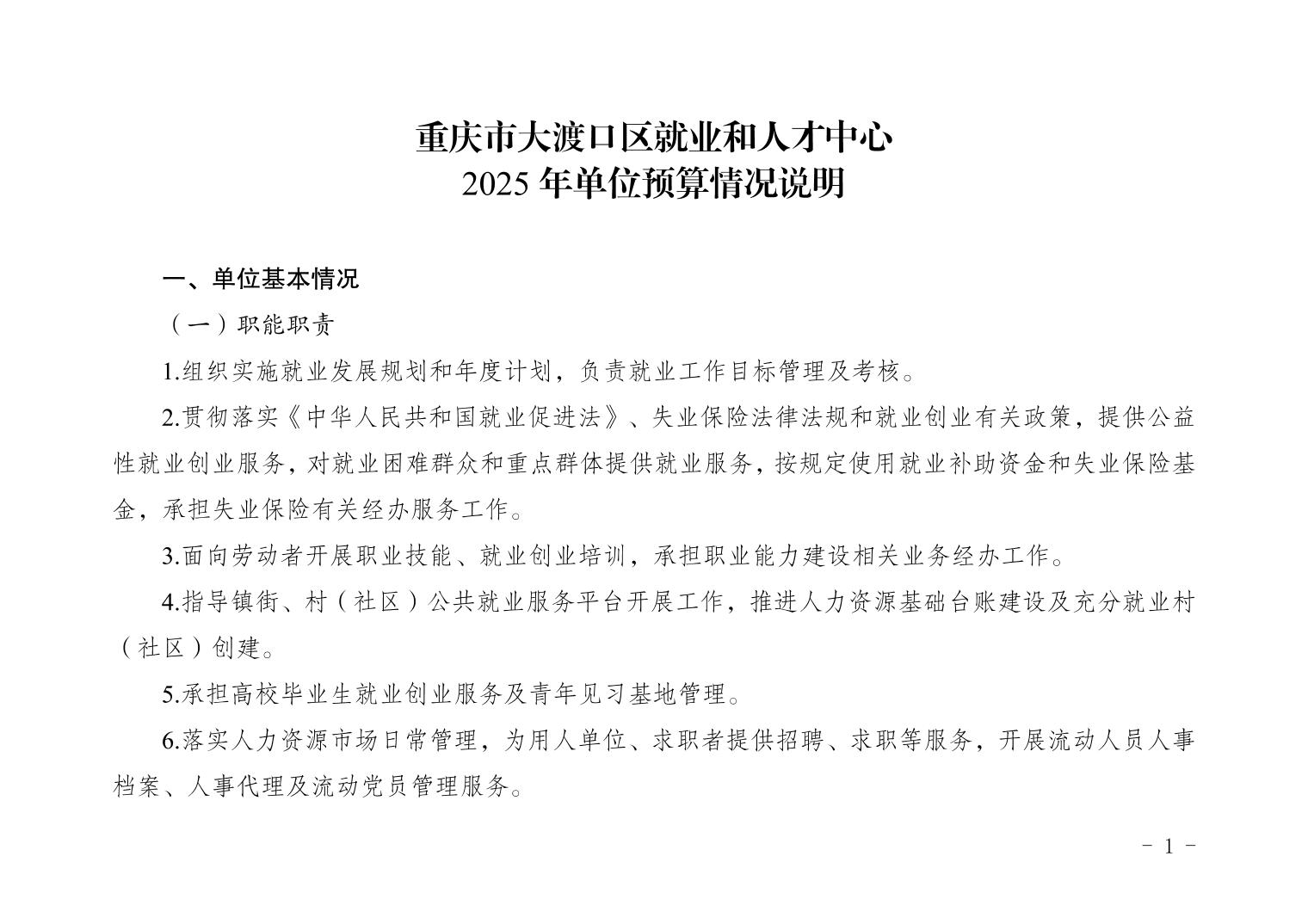 重庆市大渡口区就业和人才中心
2025年单位预算情况说明

一、单位基本情况

（一）职能职责

1.组织实施就业发展规划和年度计划，负责就业工作目标管理及考核。

2.贯彻落实《中华人民共和国就业促进法》、失业保险法律法规和就业创业有关政策，提供公益性就业创业服务，对就业困难群众和重点群体提供就业服务，按规定使用就业补助资金和失业保险基金，承担失业保险有关经办服务工作。

3.面向劳动者开展职业技能、就业创业培训，承担职业能力建设相关业务经办工作。

4.指导镇街、村（社区）公共就业服务平台开展工作，推进人力资源基础台账建设及充分就业村（社区）创建。

5.承担高校毕业生就业创业服务及青年见习基地管理。

6.落实人力资源市场日常管理，为用人单位、求职者提供招聘、求职等服务，开展流动人员人事档案、人事代理及流动党员管理服务。

- 1 -